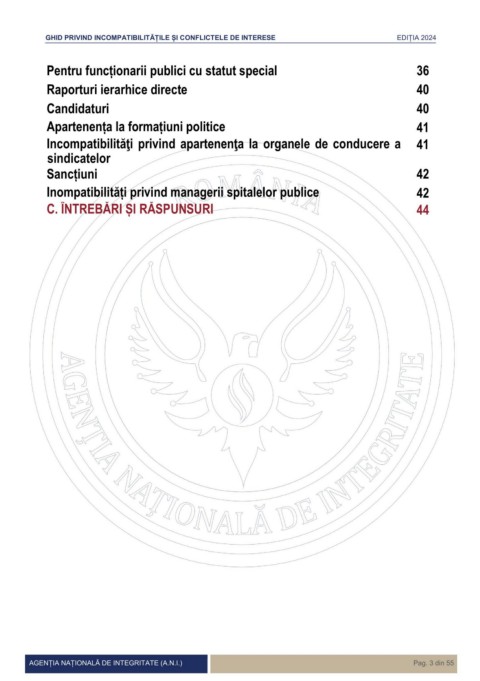 GHID PRIVIND INCOMPATIBILITĂȚILE ȘI CONFLICTELE DE INTERESE EDIȚIA 2024

| | |
|---|---|
| Pentru funcționarii publici cu statut special | 36 |
| Raporturi ierarhice directe | 40 |
| Candidaturi | 40 |
| Apartenența la formațiuni politice | 41 |
| Incompatibilităţi privind apartenenţa la organele de conducere a sindicatelor | 41 |
| Sancțiuni | 42 |
| Inompatibilități privind managerii spitalelor publice | 42 |
| C. ÎNTREBĂRI ȘI RĂSPUNSURI | 44 |

ROMÂNIA
AGENȚIA NAȚIONALĂ DE INTEGRITATE

AGENȚIA NAȚIONALĂ DE INTEGRITATE (A.N.I.) Pag. 3 din 55